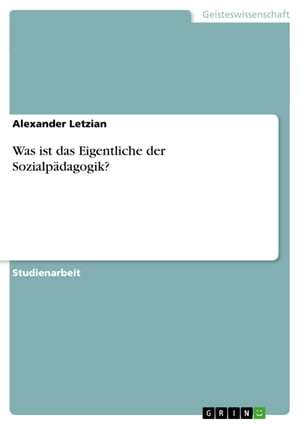 Geisteswissenschaft

Alexander Letzian

Was ist das Eigentliche der Sozialpädagogik?

Studienarbeit

GRIN